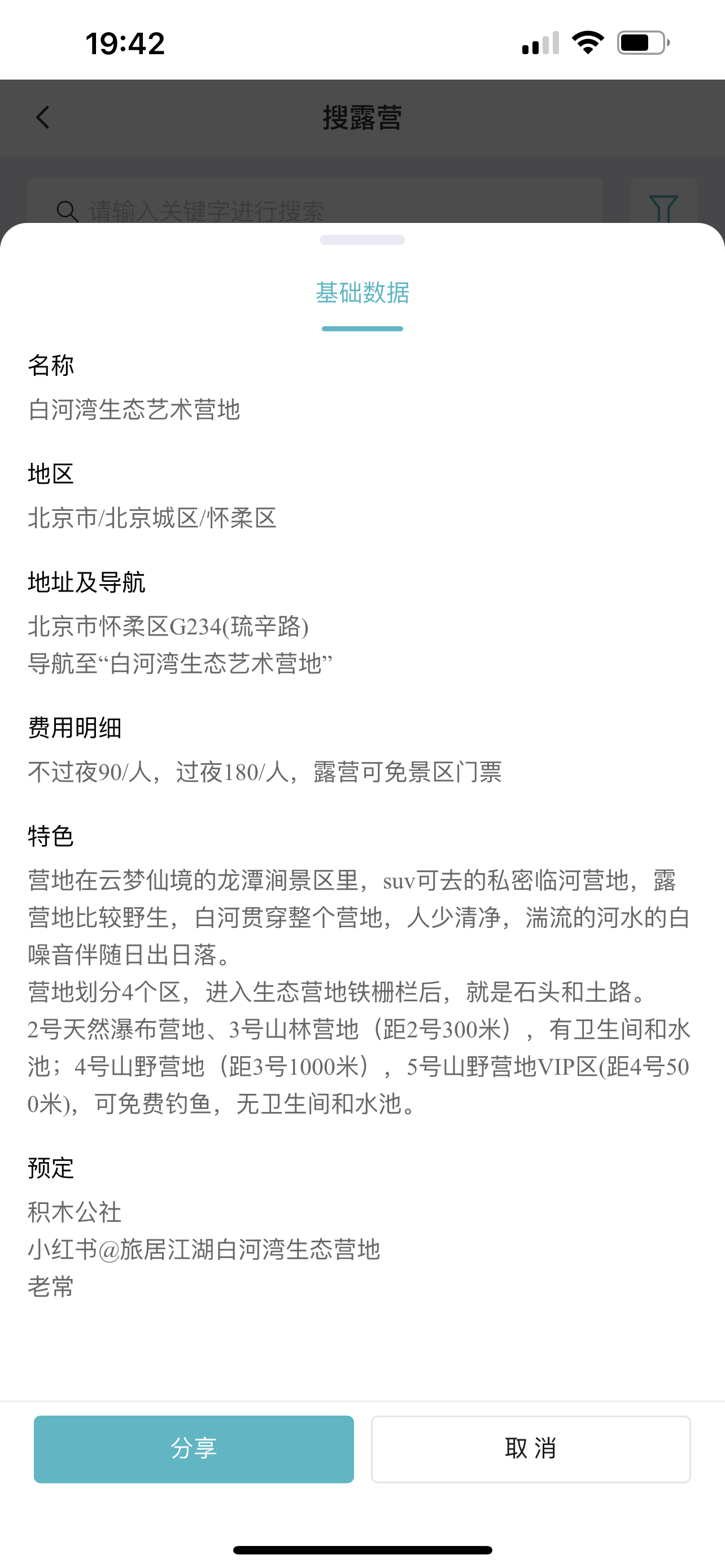 19:42

搜露营

请输入关键字进行搜索

基础数据

名称
白河湾生态艺术营地

地区
北京市/北京城区/怀柔区

地址及导航
北京市怀柔区G234(琉辛路)
导航至“白河湾生态艺术营地”

费用明细
不过夜90/人，过夜180/人，露营可免景区门票

特色
营地在云梦仙境的龙潭涧景区里，suv可去的私密临河营地，露营地比较野生，白河贯穿整个营地，人少清净，湍流的河水的白噪音伴随日出日落。
营地划分4个区，进入生态营地铁栅栏后，就是石头和土路。
2号天然瀑布营地、3号山林营地（距2号300米），有卫生间和水池；4号山野营地（距3号1000米），5号山野营地VIP区(距4号500米)，可免费钓鱼，无卫生间和水池。

预定
积木公社
小红书@旅居江湖白河湾生态营地
老常

分享
取 消